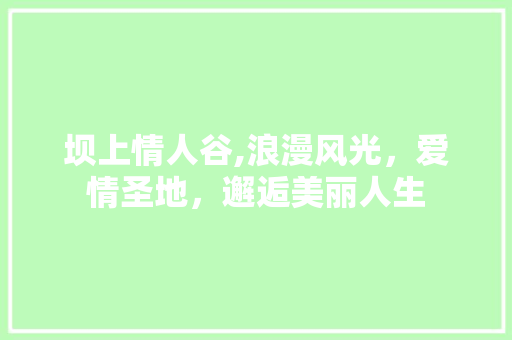 坝上情人谷,浪漫风光，爱情圣地，邂逅美丽人生